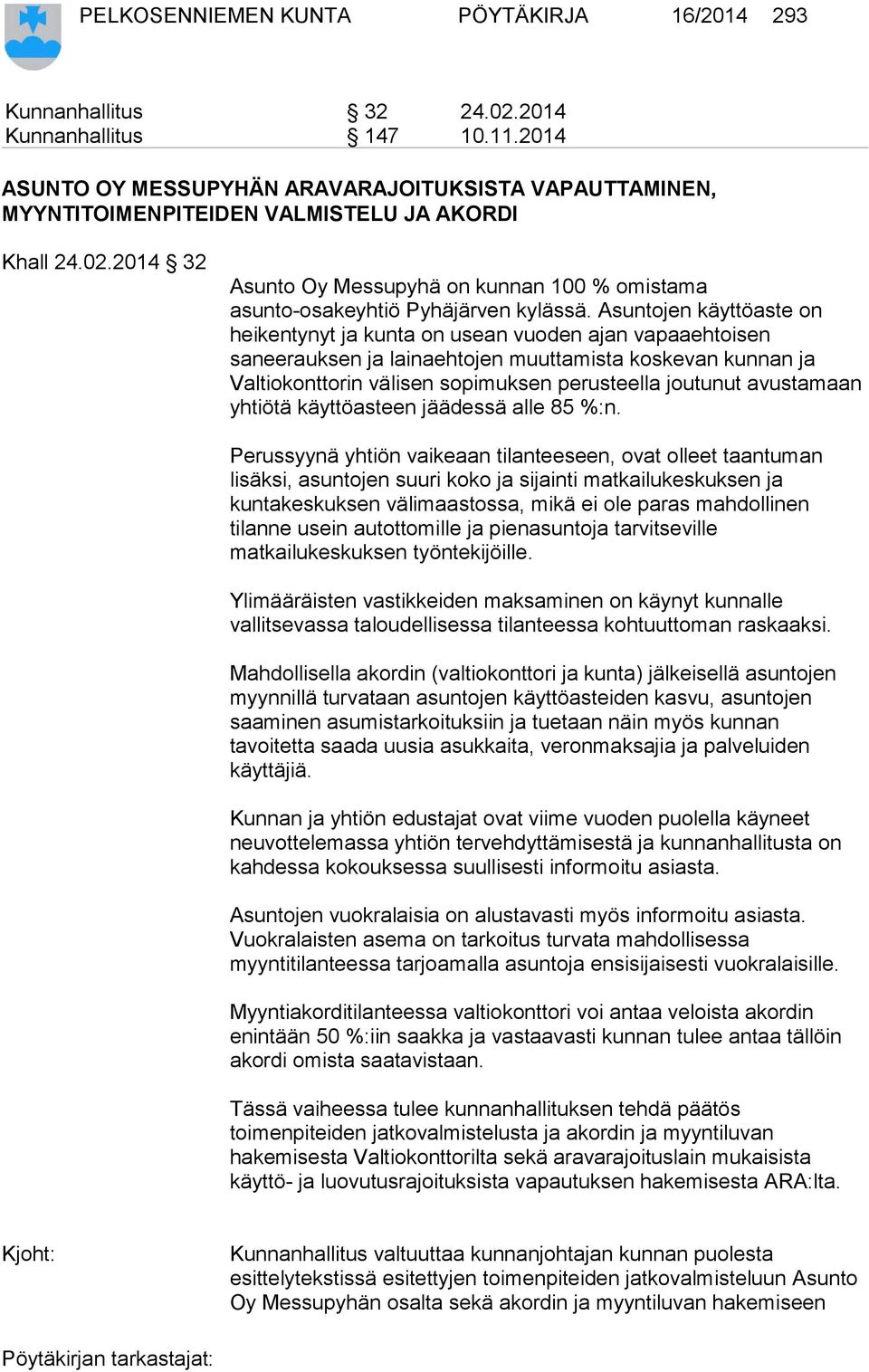 PELKOSENNIEMEN KUNTA PÖYTÄKIRJA 16/2014 293

Kunnanhallitus § 32 24.02.2014
Kunnanhallitus § 147 10.11.2014

ASUNTO OY MESSUPYHÄN ARAVARAJOITUKSISTA VAPAUTTAMINEN, MYYNTITOIMENPITEIDEN VALMISTELU JA AKORDI

Khall 24.02.2014 § 32

Asunto Oy Messupyhä on kunnan 100 % omistama asunto-osakeyhtiö Pyhäjärven kylässä. Asuntojen käyttöaste on heikentynyt ja kunta on usean vuoden ajan vapaaehtoisen saneerauksen ja lainaehtojen muuttamista koskevan kunnan ja Valtiokonttorin välisen sopimuksen perusteella joutunut avustamaan yhtiötä käyttöasteen jäädessä alle 85 %:n.

Perussyynä yhtiön vaikeaan tilanteeseen, ovat olleet taantuman lisäksi, asuntojen suuri koko ja sijainti matkailukeskuksen ja kuntakeskuksen välimaastossa, mikä ei ole paras mahdollinen tilanne usein autottomille ja pienasuntoja tarvitseville matkailukeskuksen työntekijöille.

Ylimääräisten vastikkeiden maksaminen on käynyt kunnalle vallitsevassa taloudellisessa tilanteessa kohtuuttoman raskaaksi.

Mahdollisella akordin (valtiokonttori ja kunta) jälkeisellä asuntojen myynnillä turvataan asuntojen käyttöasteiden kasvu, asuntojen saaminen asumistarkoituksiin ja tuetaan näin myös kunnan tavoitetta saada uusia asukkaita, veronmaksajia ja palveluiden käyttäjiä.

Kunnan ja yhtiön edustajat ovat viime vuoden puolella käyneet neuvottelemassa yhtiön tervehdyttämisestä ja kunnanhallitusta on kahdessa kokouksessa suullisesti informoitu asiasta.

Asuntojen vuokralaisia on alustavasti myös informoitu asiasta. Vuokralaisten asema on tarkoitus turvata mahdollisessa myyntitilanteessa tarjoamalla asuntoja ensisijaisesti vuokralaisille.

Myyntiakorditilanteessa valtiokonttori voi antaa veloista akordin enintään 50 %:iin saakka ja vastaavasti kunnan tulee antaa tällöin akordi omista saatavistaan.

Tässä vaiheessa tulee kunnanhallituksen tehdä päätös toimenpiteiden jatkovalmistelusta ja akordin ja myyntiluvan hakemisesta Valtiokonttorilta sekä aravarajoituslain mukaisista käyttö- ja luovutusrajoituksista vapautuksen hakemisesta ARA:lta.

Kjoht: Kunnanhallitus valtuuttaa kunnanjohtajan kunnan puolesta esittelytekstissä esitettyjen toimenpiteiden jatkovalmisteluun Asunto Oy Messupyhän osalta sekä akordin ja myyntiluvan hakemiseen

Pöytäkirjan tarkastajat: